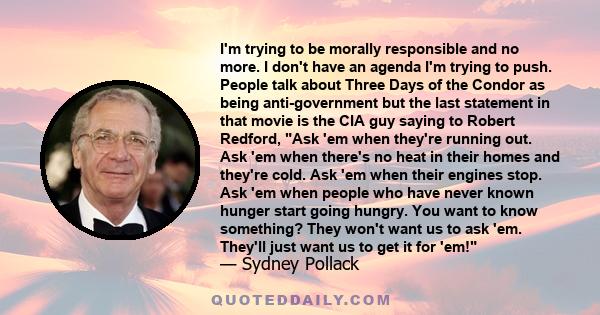 I'm trying to be morally responsible and no more. I don't have an agenda I'm trying to push. People talk about Three Days of the Condor as being anti-government but the last statement in that movie is the CIA guy saying to Robert Redford, "Ask 'em when they're running out. Ask 'em when there's no heat in their homes and they're cold. Ask 'em when their engines stop. Ask 'em when people who have never known hunger start going hungry. You want to know something? They won't want us to ask 'em. They'll just want us to get it for 'em!"

— Sydney Pollack

QUOTEDDAILY.COM